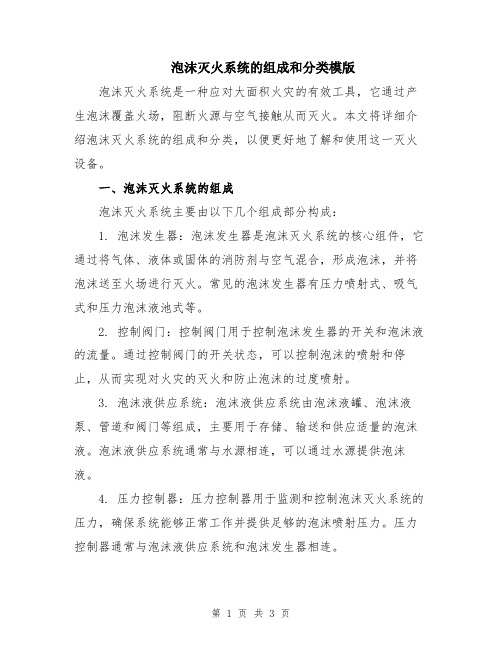 泡沫灭火系统的组成和分类模版

泡沫灭火系统是一种应对大面积火灾的有效工具，它通过产生泡沫覆盖火场，阻断火源与空气接触从而灭火。本文将详细介绍泡沫灭火系统的组成和分类，以便更好地了解和使用这一灭火设备。

一、泡沫灭火系统的组成

泡沫灭火系统主要由以下几个组成部分构成：

1. 泡沫发生器：泡沫发生器是泡沫灭火系统的核心组件，它通过将气体、液体或固体的消防剂与空气混合，形成泡沫，并将泡沫送至火场进行灭火。常见的泡沫发生器有压力喷射式、吸气式和压力泡沫液池式等。

2. 控制阀门：控制阀门用于控制泡沫发生器的开关和泡沫液的流量。通过控制阀门的开关状态，可以控制泡沫的喷射和停止，从而实现对火灾的灭火和防止泡沫的过度喷射。

3. 泡沫液供应系统：泡沫液供应系统由泡沫液罐、泡沫液泵、管道和阀门等组成，主要用于存储、输送和供应适量的泡沫液。泡沫液供应系统通常与水源相连，可以通过水源提供泡沫液。

4. 压力控制器：压力控制器用于监测和控制泡沫灭火系统的压力，确保系统能够正常工作并提供足够的泡沫喷射压力。压力控制器通常与泡沫液供应系统和泡沫发生器相连。

第 1 页 共 3 页